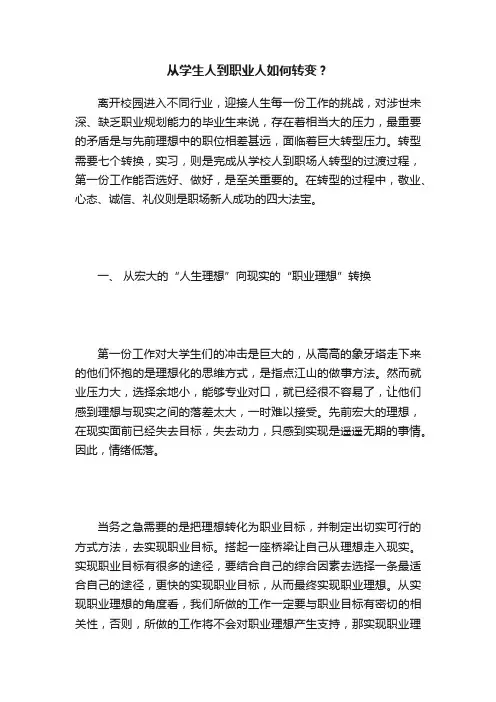 从学生人到职业人如何转变？

离开校园进入不同行业，迎接人生每一份工作的挑战，对涉世未深、缺乏职业规划能力的毕业生来说，存在着相当大的压力，最重要的矛盾是与先前理想中的职位相差甚远，面临着巨大转型压力。转型需要七个转换，实习，则是完成从学校人到职场人转型的过渡过程，第一份工作能否选好、做好，是至关重要的。在转型的过程中，敬业、心态、诚信、礼仪则是职场新人成功的四大法宝。

一、 从宏大的“人生理想”向现实的“职业理想”转换

第一份工作对大学生们的冲击是巨大的，从高高的象牙塔走下来的他们怀抱的是理想化的思维方式，是指点江山的做事方法。然而就业压力大，选择余地小，能够专业对口，就已经很不容易了，让他们感到理想与现实之间的落差太大，一时难以接受。先前宏大的理想，在现实面前已经失去目标，失去动力，只感到实现是遥遥无期的事情。因此，情绪低落。

当务之急需要的是把理想转化为职业目标，并制定出切实可行的方式方法，去实现职业目标。搭起一座桥梁让自己从理想走入现实。实现职业目标有很多的途径，要结合自己的综合因素去选择一条最适合自己的途径，更快的实现职业目标，从而最终实现职业理想。从实现职业理想的角度看，我们所做的工作一定要与职业目标有密切的相关性，否则，所做的工作将不会对职业理想产生支持，那实现职业理